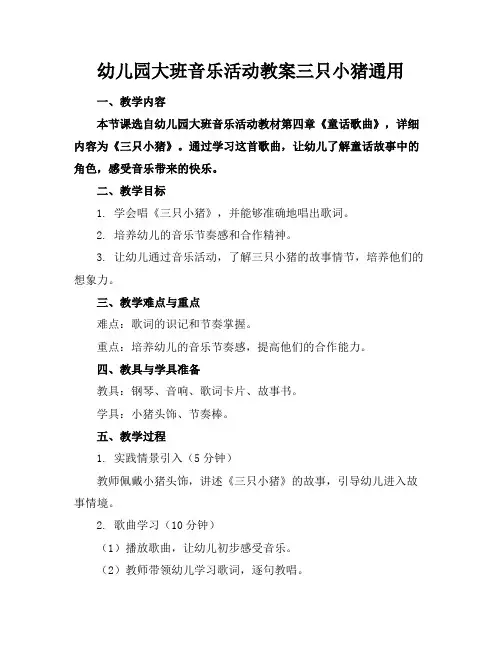 幼儿园大班音乐活动教案三只小猪通用

一、教学内容

本节课选自幼儿园大班音乐活动教材第四章《童话歌曲》，详细内容为《三只小猪》。通过学习这首歌曲，让幼儿了解童话故事中的角色，感受音乐带来的快乐。

二、教学目标

1. 学会唱《三只小猪》，并能够准确地唱出歌词。

2. 培养幼儿的音乐节奏感和合作精神。

3. 让幼儿通过音乐活动，了解三只小猪的故事情节，培养他们的想象力。

三、教学难点与重点

难点：歌词的识记和节奏掌握。

重点：培养幼儿的音乐节奏感，提高他们的合作能力。

四、教具与学具准备

教具：钢琴、音响、歌词卡片、故事书。

学具：小猪头饰、节奏棒。

五、教学过程

1. 实践情景引入（5 分钟）

教师佩戴小猪头饰，讲述《三只小猪》的故事，引导幼儿进入故事情境。

2. 歌曲学习（10 分钟）

（1）播放歌曲，让幼儿初步感受音乐。

（2）教师带领幼儿学习歌词，逐句教唱。